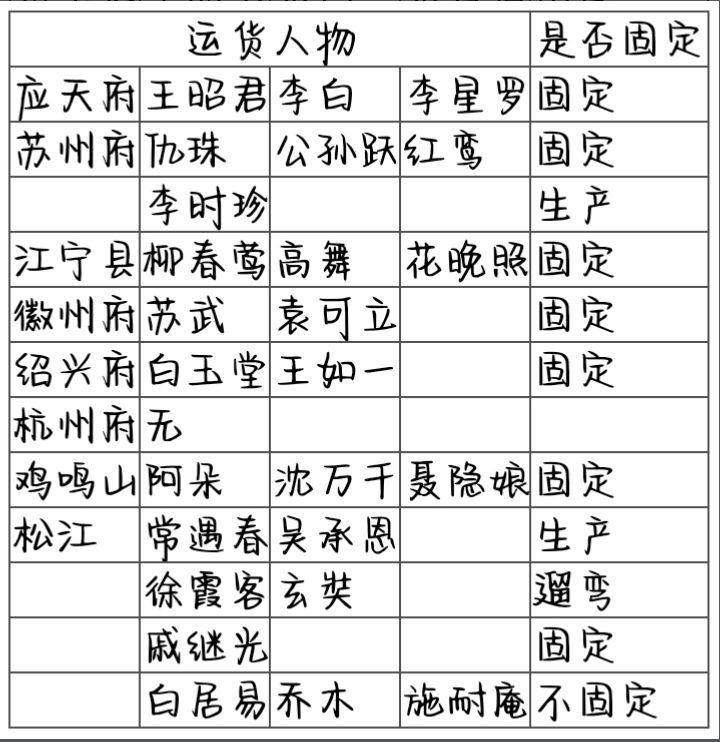 | 运货人物 | | | | 是否固定 |
|---|---|---|---|---|
| 应天府 | 王昭君 | 李白 | 李星罗 | 固定 |
| 苏州府 | 仇珠 | 公孙跃 | 红鸾 | 固定 |
| | 李时珍 | | | 生产 |
| 江宁县 | 柳春莺 | 高舞 | 花晚照 | 固定 |
| 徽州府 | 苏武 | 袁可立 | | 固定 |
| 绍兴府 | 白玉堂 | 王如一 | | 固定 |
| 杭州府 | 无 | | | |
| 鸡鸣山 | 阿朵 | 沈万千 | 聂隐娘 | 固定 |
| 松江 | 常遇春 | 吴承恩 | | 生产 |
| | 徐霞客 | 玄奘 | | 遛弯 |
| | 戚继光 | | | 固定 |
| | 白居易 | 乔木 | 施耐庵 | 不固定 |